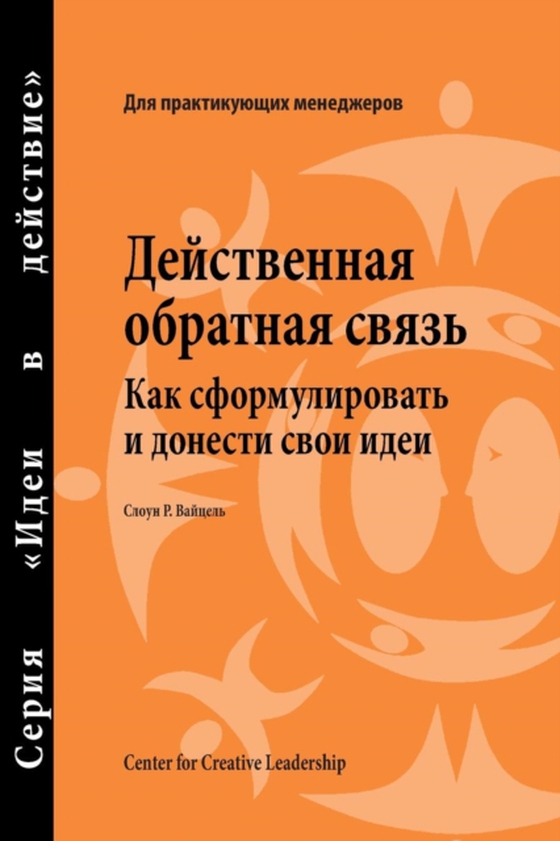 Серия «Идеи в действие»

Для практикующих менеджеров

Действенная обратная связь

Как сформулировать и донести свои идеи

Слоун Р. Вайцель

Center for Creative Leadership